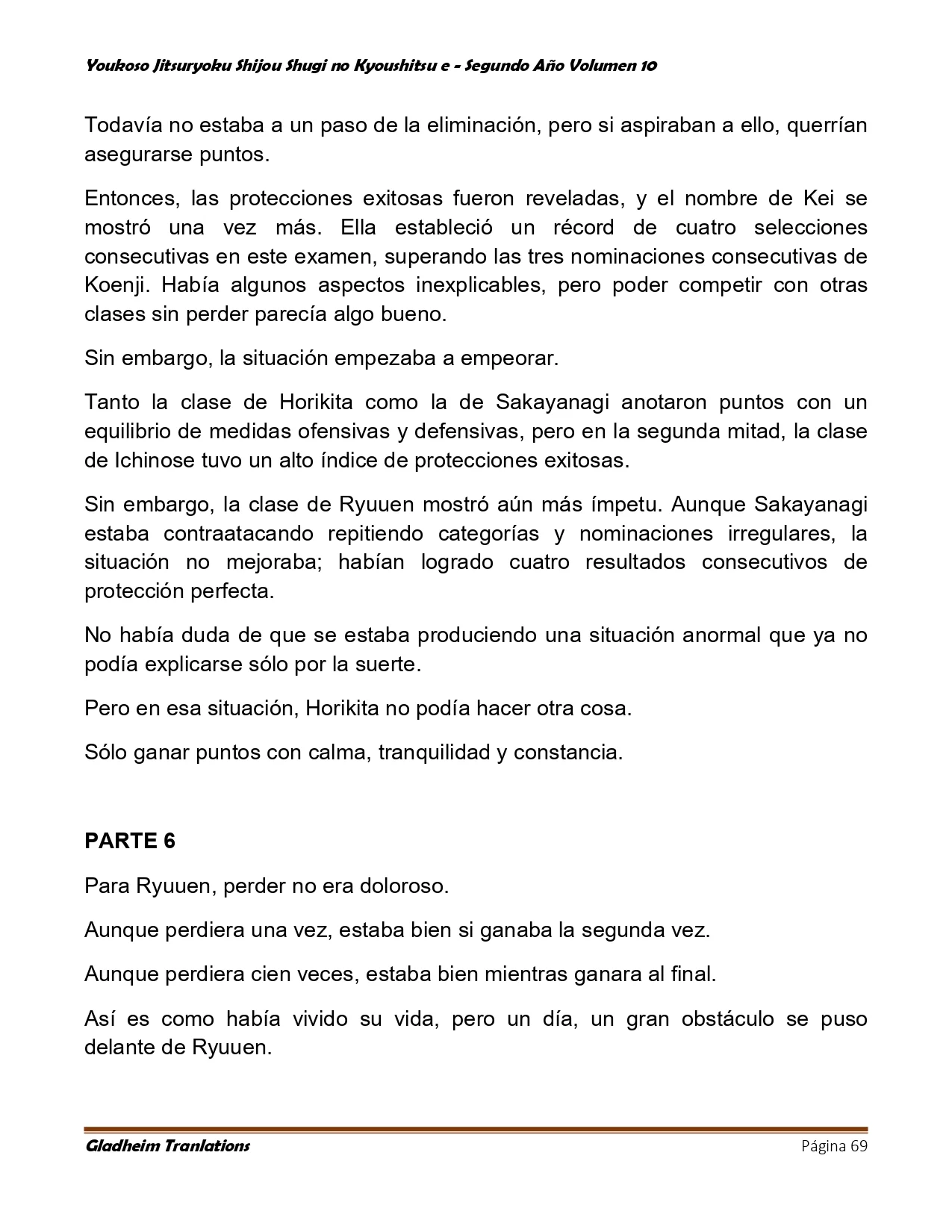 Youkoso Jitsuryoku Shijou Shugi no Kyoushitsu e - Segundo Año Volumen 10

Todavía no estaba a un paso de la eliminación, pero si aspiraban a ello, querrían asegurarse puntos.

Entonces, las protecciones exitosas fueron reveladas, y el nombre de Kei se mostró una vez más. Ella estableció un récord de cuatro selecciones consecutivas en este examen, superando las tres nominaciones consecutivas de Koenji. Había algunos aspectos inexplicables, pero poder competir con otras clases sin perder parecía algo bueno.

Sin embargo, la situación empezaba a empeorar.

Tanto la clase de Horikita como la de Sakayanagi anotaron puntos con un equilibrio de medidas ofensivas y defensivas, pero en la segunda mitad, la clase de Ichinose tuvo un alto índice de protecciones exitosas.

Sin embargo, la clase de Ryuuen mostró aún más ímpetu. Aunque Sakayanagi estaba contraatacando repitiendo categorías y nominaciones irregulares, la situación no mejoraba; habían logrado cuatro resultados consecutivos de protección perfecta.

No había duda de que se estaba produciendo una situación anormal que ya no podía explicarse sólo por la suerte.

Pero en esa situación, Horikita no podía hacer otra cosa.

Sólo ganar puntos con calma, tranquilidad y constancia.

PARTE 6

Para Ryuuen, perder no era doloroso.

Aunque perdiera una vez, estaba bien si ganaba la segunda vez.

Aunque perdiera cien veces, estaba bien mientras ganara al final.

Así es como había vivido su vida, pero un día, un gran obstáculo se puso delante de Ryuuen.

Gladheim Tranlations Página 69